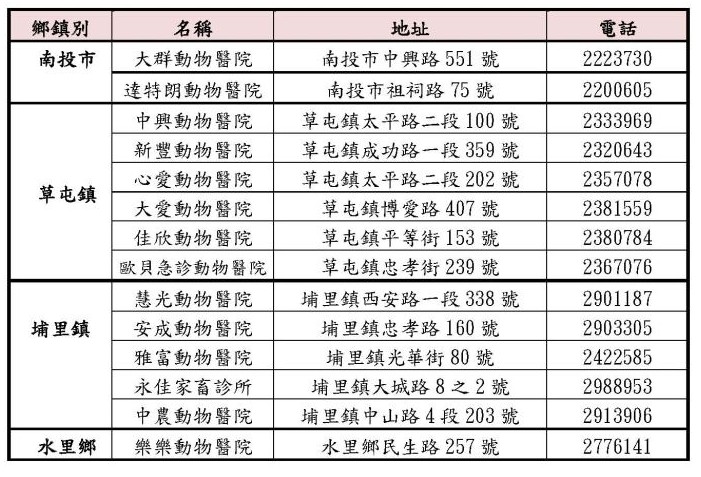 | 鄉鎮別 | 名稱 | 地址 | 電話 |
|---|---|---|---|
| 南投市 | 大群動物醫院 | 南投市中興路551號 | 2223730 |
|  | 達特朗動物醫院 | 南投市祖祠路75號 | 2200605 |
| 草屯鎮 | 中興動物醫院 | 草屯鎮太平路二段100號 | 2333969 |
|  | 新豐動物醫院 | 草屯鎮成功路一段359號 | 2320643 |
|  | 心愛動物醫院 | 草屯鎮太平路二段202號 | 2357078 |
|  | 大愛動物醫院 | 草屯鎮博愛路407號 | 2381559 |
|  | 佳欣動物醫院 | 草屯鎮平等街153號 | 2380784 |
|  | 歐貝急診動物醫院 | 草屯鎮忠孝街239號 | 2367076 |
| 埔里鎮 | 慧光動物醫院 | 埔里鎮西安路一段338號 | 2901187 |
|  | 安成動物醫院 | 埔里鎮忠孝路160號 | 2903305 |
|  | 雅富動物醫院 | 埔里鎮光華街80號 | 2422585 |
|  | 永佳家畜診所 | 埔里鎮大城路8之2號 | 2988953 |
|  | 中農動物醫院 | 埔里鎮中山路4段203號 | 2913906 |
| 水里鄉 | 樂樂動物醫院 | 水里鄉民生路257號 | 2776141 |